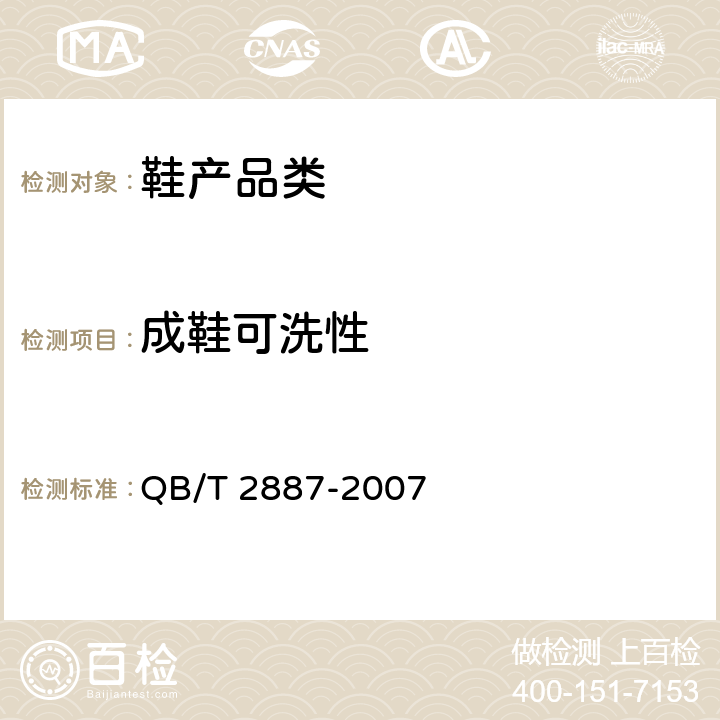 MA CNAS AC ilac-MRA

检测对象：鞋产品类

检测项目：成鞋可洗性

检测标准：QB/T 2887-2007

百检
Baijiantest.com

做检测 上百检
400-151-7153